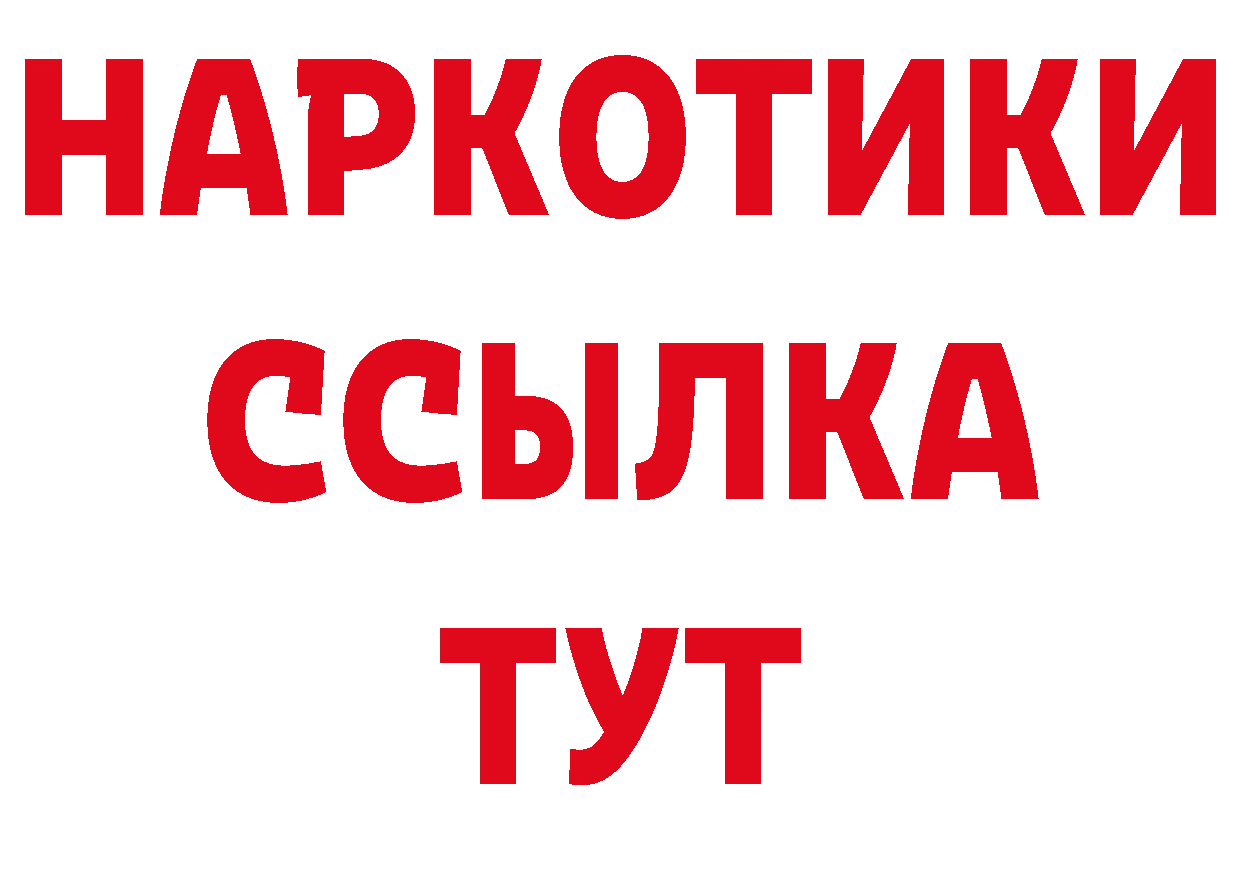 НАРКОТИКИ ССЫЛКА ТУТ